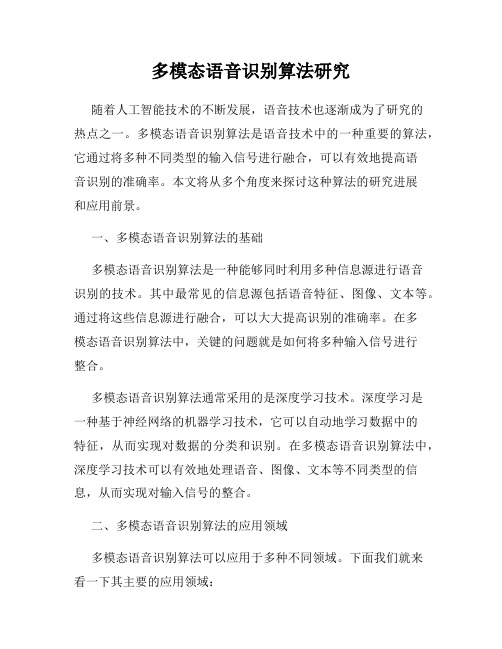 多模态语音识别算法研究

随着人工智能技术的不断发展，语音技术也逐渐成为了研究的热点之一。多模态语音识别算法是语音技术中的一种重要的算法，它通过将多种不同类型的输入信号进行融合，可以有效地提高语音识别的准确率。本文将从多个角度来探讨这种算法的研究进展和应用前景。

一、多模态语音识别算法的基础

多模态语音识别算法是一种能够同时利用多种信息源进行语音识别的技术。其中最常见的信息源包括语音特征、图像、文本等。通过将这些信息源进行融合，可以大大提高识别的准确率。在多模态语音识别算法中，关键的问题就是如何将多种输入信号进行整合。

多模态语音识别算法通常采用的是深度学习技术。深度学习是一种基于神经网络的机器学习技术，它可以自动地学习数据中的特征，从而实现对数据的分类和识别。在多模态语音识别算法中，深度学习技术可以有效地处理语音、图像、文本等不同类型的信息，从而实现对输入信号的整合。

二、多模态语音识别算法的应用领域

多模态语音识别算法可以应用于多种不同领域。下面我们就来看一下其主要的应用领域：